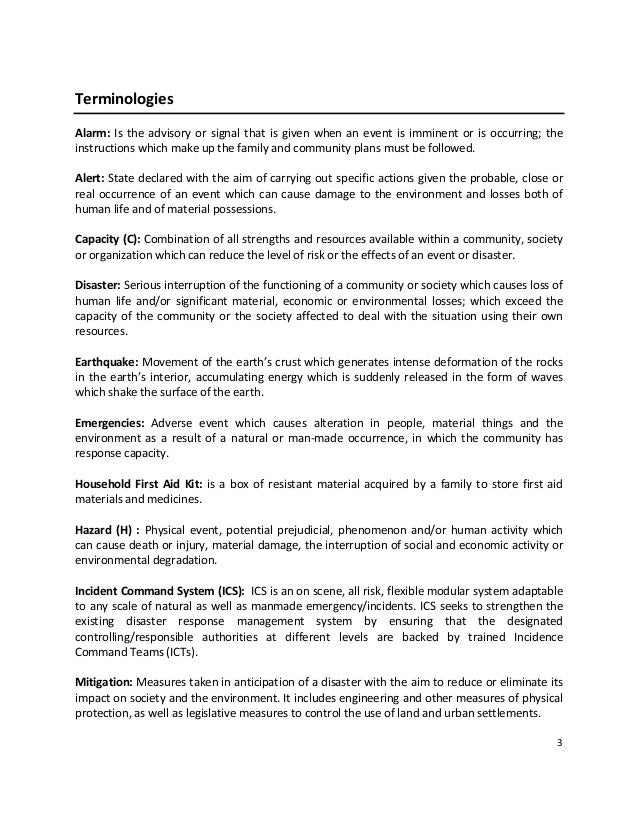 Terminologies

Alarm: Is the advisory or signal that is given when an event is imminent or is occurring; the instructions which make up the family and community plans must be followed.

Alert: State declared with the aim of carrying out specific actions given the probable, close or real occurrence of an event which can cause damage to the environment and losses both of human life and of material possessions.

Capacity (C): Combination of all strengths and resources available within a community, society or organization which can reduce the level of risk or the effects of an event or disaster.

Disaster: Serious interruption of the functioning of a community or society which causes loss of human life and/or significant material, economic or environmental losses; which exceed the capacity of the community or the society affected to deal with the situation using their own resources.

Earthquake: Movement of the earth's crust which generates intense deformation of the rocks in the earth's interior, accumulating energy which is suddenly released in the form of waves which shake the surface of the earth.

Emergencies: Adverse event which causes alteration in people, material things and the environment as a result of a natural or man-made occurrence, in which the community has response capacity.

Household First Aid Kit: is a box of resistant material acquired by a family to store first aid materials and medicines.

Hazard (H) : Physical event, potential prejudicial, phenomenon and/or human activity which can cause death or injury, material damage, the interruption of social and economic activity or environmental degradation.

Incident Command System (ICS): ICS is an on scene, all risk, flexible modular system adaptable to any scale of natural as well as manmade emergency/incidents. ICS seeks to strengthen the existing disaster response management system by ensuring that the designated controlling/responsible authorities at different levels are backed by trained Incidence Command Teams (ICTs).

Mitigation: Measures taken in anticipation of a disaster with the aim to reduce or eliminate its impact on society and the environment. It includes engineering and other measures of physical protection, as well as legislative measures to control the use of land and urban settlements.

3